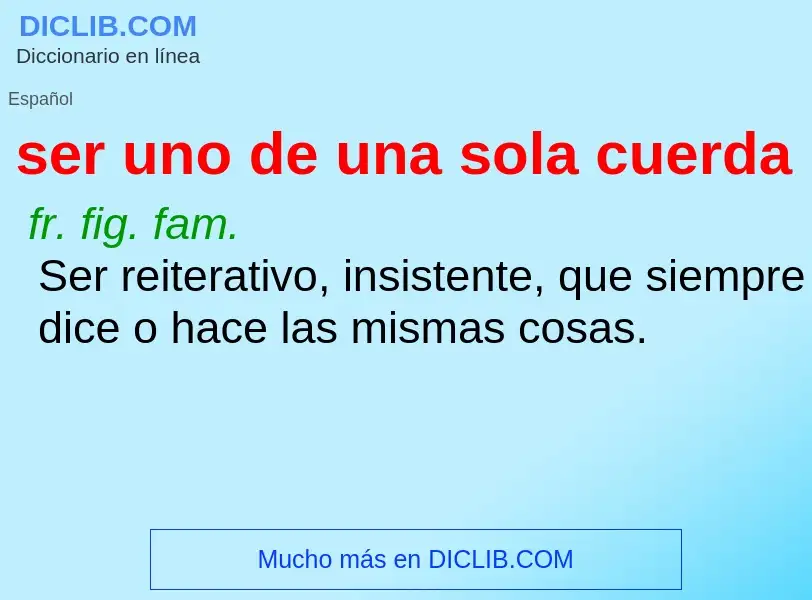 DICLIB.COM
Diccionario en línea

Español

ser uno de una sola cuerda

fr. fig. fam.
Ser reiterativo, insistente, que siempre dice o hace las mismas cosas.

Mucho más en DICLIB.COM